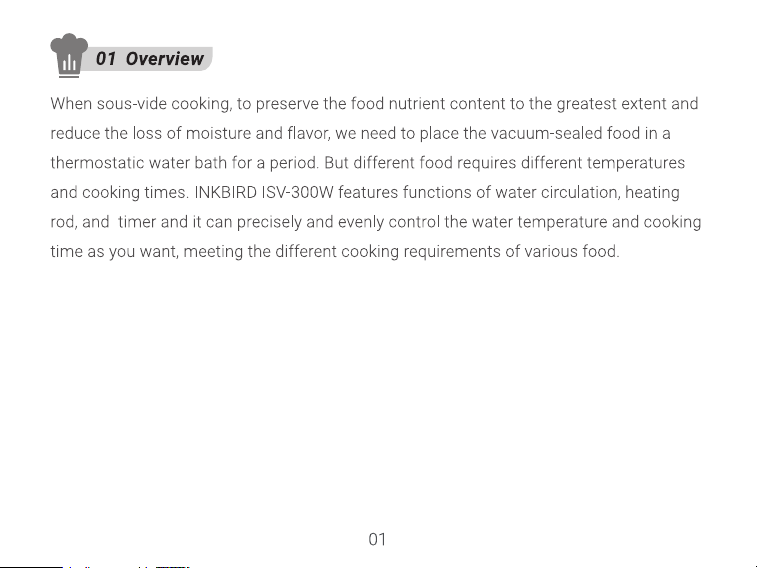 01 Overview

When sous-vide cooking, to preserve the food nutrient content to the greatest extent and reduce the loss of moisture and flavor, we need to place the vacuum-sealed food in a thermostatic water bath for a period. But different food requires different temperatures and cooking times. INKBIRD ISV-300W features functions of water circulation, heating rod, and timer and it can precisely and evenly control the water temperature and cooking time as you want, meeting the different cooking requirements of various food.

01